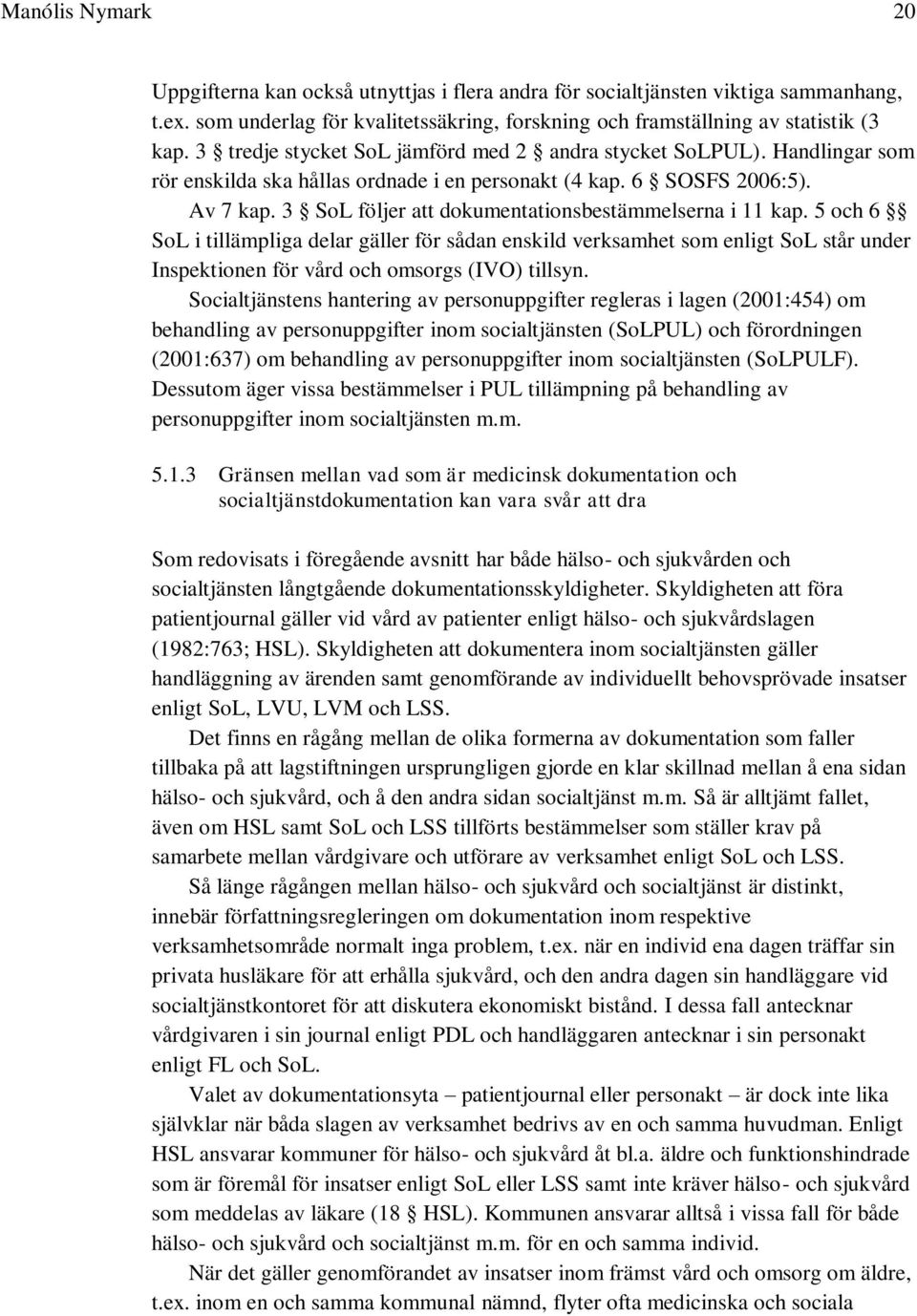 Manólis Nymark 20

Uppgifterna kan också utnyttjas i flera andra för socialtjänsten viktiga sammanhang, t.ex. som underlag för kvalitetssäkring, forskning och framställning av statistik (3 kap. 3 § tredje stycket SoL jämförd med 2 § andra stycket SoLPUL). Handlingar som rör enskilda ska hållas ordnade i en personakt (4 kap. 6 § SOSFS 2006:5). Av 7 kap. 3 § SoL följer att dokumentationsbestämmelserna i 11 kap. 5 och 6 §§ SoL i tillämpliga delar gäller för sådan enskild verksamhet som enligt SoL står under Inspektionen för vård och omsorgs (IVO) tillsyn.

Socialtjänstens hantering av personuppgifter regleras i lagen (2001:454) om behandling av personuppgifter inom socialtjänsten (SoLPUL) och förordningen (2001:637) om behandling av personuppgifter inom socialtjänsten (SoLPULF). Dessutom äger vissa bestämmelser i PUL tillämpning på behandling av personuppgifter inom socialtjänsten m.m.

5.1.3 Gränsen mellan vad som är medicinsk dokumentation och socialtjänstdokumentation kan vara svår att dra

Som redovisats i föregående avsnitt har både hälso- och sjukvården och socialtjänsten långtgående dokumentationsskyldigheter. Skyldigheten att föra patientjournal gäller vid vård av patienter enligt hälso- och sjukvårdslagen (1982:763; HSL). Skyldigheten att dokumentera inom socialtjänsten gäller handläggning av ärenden samt genomförande av individuellt behovsprövade insatser enligt SoL, LVU, LVM och LSS.

Det finns en rågång mellan de olika formerna av dokumentation som faller tillbaka på att lagstiftningen ursprungligen gjorde en klar skillnad mellan å ena sidan hälso- och sjukvård, och å den andra sidan socialtjänst m.m. Så är alltjämt fallet, även om HSL samt SoL och LSS tillförts bestämmelser som ställer krav på samarbete mellan vårdgivare och utförare av verksamhet enligt SoL och LSS.

Så länge rågången mellan hälso- och sjukvård och socialtjänst är distinkt, innebär författningsregleringen om dokumentation inom respektive verksamhetsområde normalt inga problem, t.ex. när en individ ena dagen träffar sin privata husläkare för att erhålla sjukvård, och den andra dagen sin handläggare vid socialtjänstkontoret för att diskutera ekonomiskt bistånd. I dessa fall antecknar vårdgivaren i sin journal enligt PDL och handläggaren antecknar i sin personakt enligt FL och SoL.

Valet av dokumentationsyta – patientjournal eller personakt – är dock inte lika självklar när båda slagen av verksamhet bedrivs av en och samma huvudman. Enligt HSL ansvarar kommuner för hälso- och sjukvård åt bl.a. äldre och funktionshindrade som är föremål för insatser enligt SoL eller LSS samt inte kräver hälso- och sjukvård som meddelas av läkare (18 § HSL). Kommunen ansvarar alltså i vissa fall för både hälso- och sjukvård och socialtjänst m.m. för en och samma individ.

När det gäller genomförandet av insatser inom främst vård och omsorg om äldre, t.ex. inom en och samma kommunal nämnd, flyter ofta medicinska och sociala